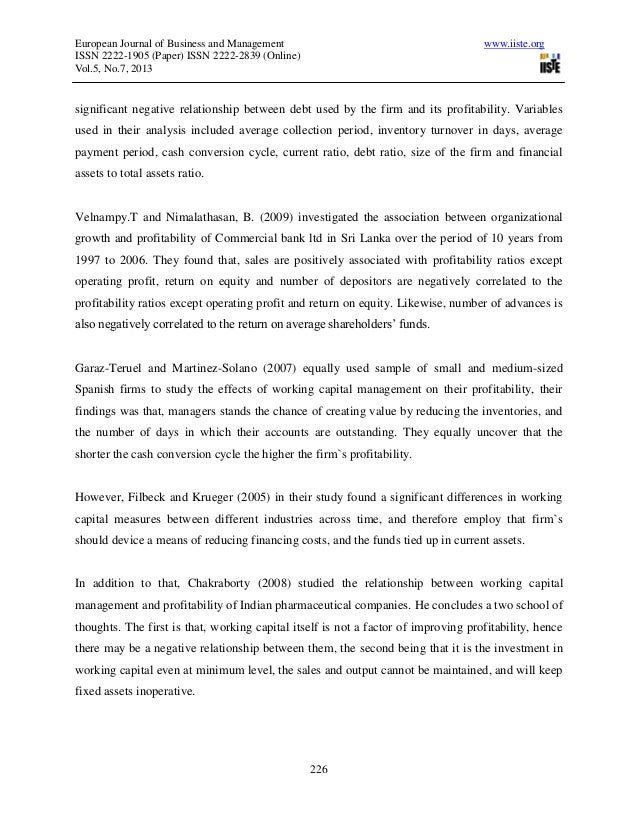 European Journal of Business and Management
ISSN 2222-1905 (Paper) ISSN 2222-2839 (Online)
Vol.5, No.7, 2013

www.iiste.org
IISTE

significant negative relationship between debt used by the firm and its profitability. Variables used in their analysis included average collection period, inventory turnover in days, average payment period, cash conversion cycle, current ratio, debt ratio, size of the firm and financial assets to total assets ratio.

Velnampy.T and Nimalathasan, B. (2009) investigated the association between organizational growth and profitability of Commercial bank ltd in Sri Lanka over the period of 10 years from 1997 to 2006. They found that, sales are positively associated with profitability ratios except operating profit, return on equity and number of depositors are negatively correlated to the profitability ratios except operating profit and return on equity. Likewise, number of advances is also negatively correlated to the return on average shareholders' funds.

Garaz-Teruel and Martinez-Solano (2007) equally used sample of small and medium-sized Spanish firms to study the effects of working capital management on their profitability, their findings was that, managers stands the chance of creating value by reducing the inventories, and the number of days in which their accounts are outstanding. They equally uncover that the shorter the cash conversion cycle the higher the firm`s profitability.

However, Filbeck and Krueger (2005) in their study found a significant differences in working capital measures between different industries across time, and therefore employ that firm`s should device a means of reducing financing costs, and the funds tied up in current assets.

In addition to that, Chakraborty (2008) studied the relationship between working capital management and profitability of Indian pharmaceutical companies. He concludes a two school of thoughts. The first is that, working capital itself is not a factor of improving profitability, hence there may be a negative relationship between them, the second being that it is the investment in working capital even at minimum level, the sales and output cannot be maintained, and will keep fixed assets inoperative.

226